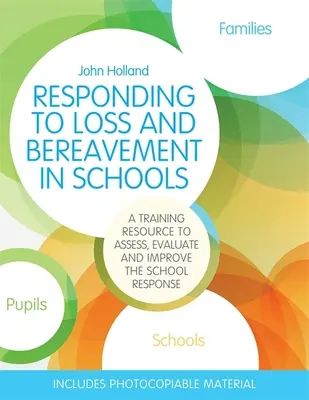 Families

John Holland

RESPONDING TO LOSS AND BEREAVEMENT IN SCHOOLS

A TRAINING RESOURCE TO ASSESS, EVALUATE AND IMPROVE THE SCHOOL RESPONSE

Pupils

Schools

INCLUDES PHOTOCOPIABLE MATERIAL